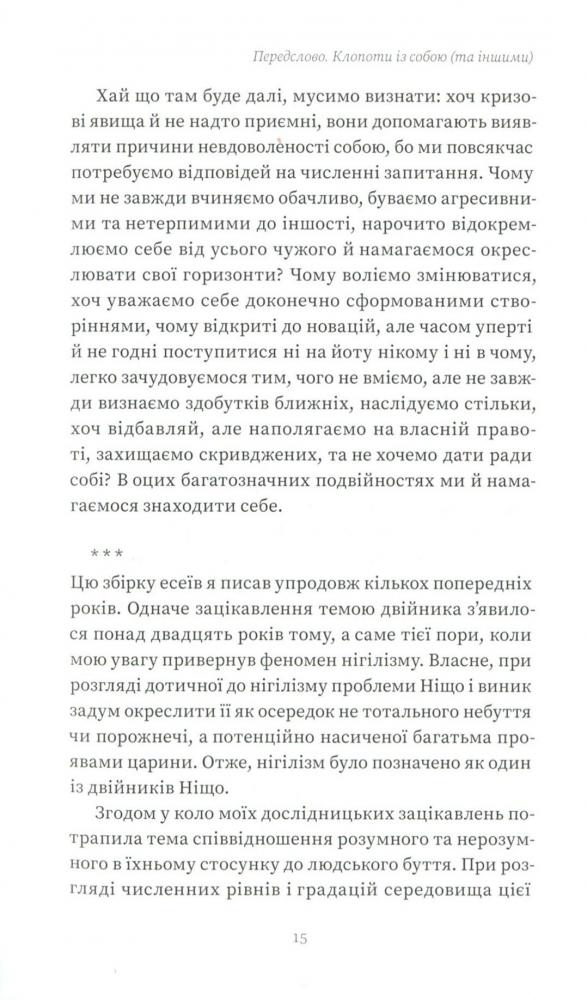 Передслово. Клопоти із собою (та іншими)

Хай що там буде далі, мусимо визнати: хоч кризові явища й не надто приємні, вони допомагають виявляти причини невдоволеності собою, бо ми повсякчас потребуємо відповідей на численні запитання. Чому ми не завжди вчиняємо обачливо, буваємо агресивними та нетерпимими до іншості, нарочито відокремлюємо себе від усього чужого й намагаємося окреслювати свої горизонти? Чому воліємо змінюватися, хоч уважаємо себе доконечно сформованими створіннями, чому відкриті до новацій, але часом уперті й не годні поступитися ні на йоту нікому і ні в чому, легко зачудовуємося тим, чого не вміємо, але не завжди визнаємо здобутків ближніх, наслідуємо стільки, хоч відбавляй, але наполягаємо на власній правоті, захищаємо скривджених, та не хочемо дати ради собі? В оцих багатозначних подвійностях ми й намагаємося знаходити себе.

***

Цю збірку есеїв я писав упродовж кількох попередніх років. Одначе зацікавлення темою двійника з'явилося понад двадцять років тому, а саме тієї пори, коли мою увагу привернув феномен нігілізму. Власне, при розгляді дотичної до нігілізму проблеми Ніщо і виник задум окреслити її як осередок не тотального небуття чи порожнечі, а потенційно насиченої багатьма проявами царини. Отже, нігілізм було позначено як один із двійників Ніщо.

Згодом у коло моїх дослідницьких зацікавлень потрапила тема співвідношення розумного та нерозумного в їхньому стосунку до людського буття. При розгляді численних рівнів і градацій середовища цієї

15